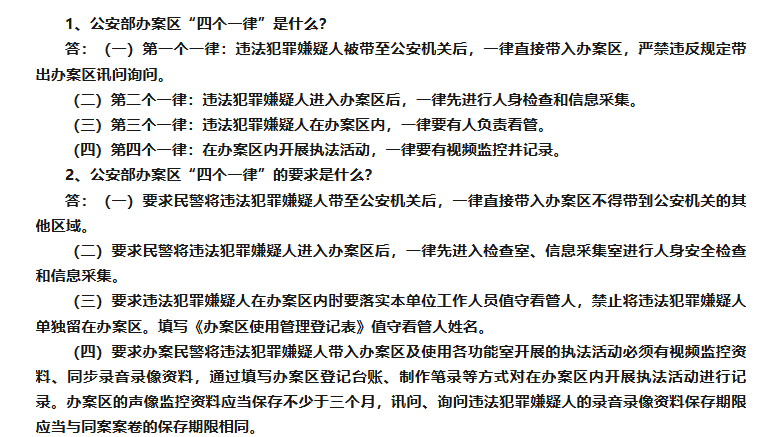 1、公安部办案区“四个一律”是什么？

答：（一）第一个一律：违法犯罪嫌疑人被带至公安机关后，一律直接带入办案区，严禁违反规定带出办案区讯问询问。

（二）第二个一律：违法犯罪嫌疑人进入办案区后，一律先进行人身检查和信息采集。

（三）第三个一律：违法犯罪嫌疑人在办案区内，一律要有人负责看管。

（四）第四个一律：在办案区内开展执法活动，一律要有视频监控并记录。

2、公安部办案区“四个一律”的要求是什么？

答：（一）要求民警将违法犯罪嫌疑人带至公安机关后，一律直接带入办案区不得带到公安机关的其他区域。

（二）要求民警将违法犯罪嫌疑人进入办案区后，一律先进入检查室、信息采集室进行人身安全检查和信息采集。

（三）要求违法犯罪嫌疑人在办案区内时要落实本单位工作人员值守看管人，禁止将违法犯罪嫌疑人单独留在办案区。填写《办案区使用管理登记表》值守看管人姓名。

（四）要求办案民警将违法犯罪嫌疑人带入办案区及使用各功能室开展的执法活动必须有视频监控资料、同步录音录像资料，通过填写办案区登记台账、制作笔录等方式对在办案区内开展执法活动进行记录。办案区的声像监控资料应当保存不少于三个月，讯问、询问违法犯罪嫌疑人的录音录像资料保存期限应当与同案案卷的保存期限相同。